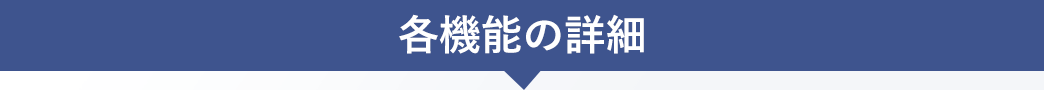 各機能の詳細